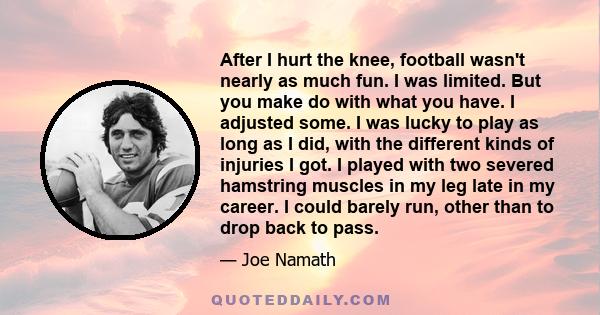 After I hurt the knee, football wasn't nearly as much fun. I was limited. But you make do with what you have. I adjusted some. I was lucky to play as long as I did, with the different kinds of injuries I got. I played with two severed hamstring muscles in my leg late in my career. I could barely run, other than to drop back to pass.

— Joe Namath

QUOTEDDAILY.COM